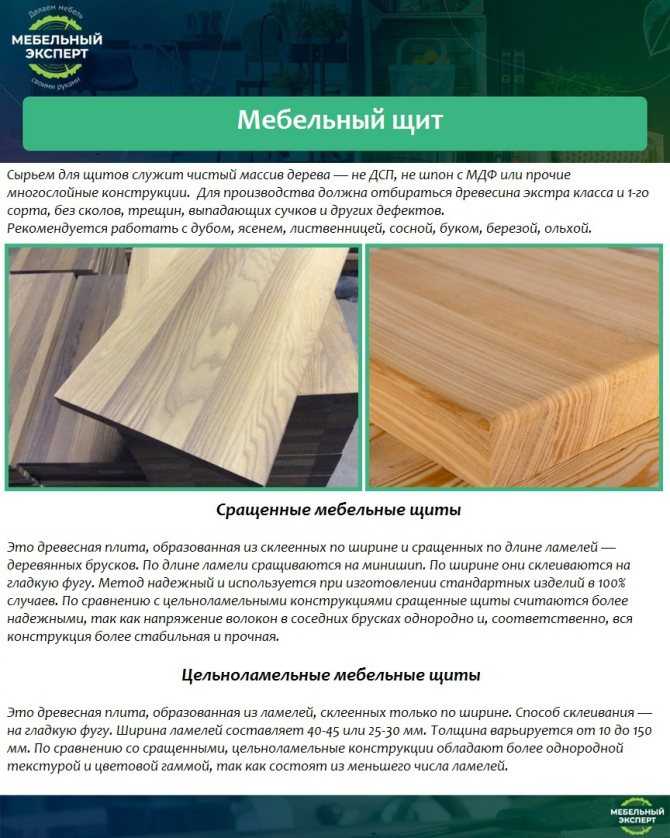 Делаем мебель
МЕБЕЛЬНЫЙ ЭКСПЕРТ
своими руками

Мебельный щит

Сырьем для щитов служит чистый массив дерева — не ДСП, не шпон с МДФ или прочие многослойные конструкции. Для производства должна отбираться древесина экстра класса и 1-го сорта, без сколов, трещин, выпадающих сучков и других дефектов.
Рекомендуется работать с дубом, ясенем, лиственницей, сосной, буком, березой, ольхой.

Сращенные мебельные щиты

Это древесная плита, образованная из склеенных по ширине и сращенных по длине ламелей — деревянных брусков. По длине ламели сращиваются на минишип. По ширине они склеиваются на гладкую фугу. Метод надежный и используется при изготовлении стандартных изделий в 100% случаев. По сравнению с цельноламельными конструкциями сращенные щиты считаются более надежными, так как напряжение волокон в соседних брусках однородно и, соответственно, вся конструкция более стабильная и прочная.

Цельноламельные мебельные щиты

Это древесная плита, образованная из ламелей, склеенных только по ширине. Способ склеивания — на гладкую фугу. Ширина ламелей составляет 40-45 или 25-30 мм. Толщина варьируется от 10 до 150 мм. По сравнению со сращенными, цельноламельные конструкции обладают более однородной текстурой и цветовой гаммой, так как состоят из меньшего числа ламелей.

МЕБЕЛЬНЫЙ ЭКСПЕРТ